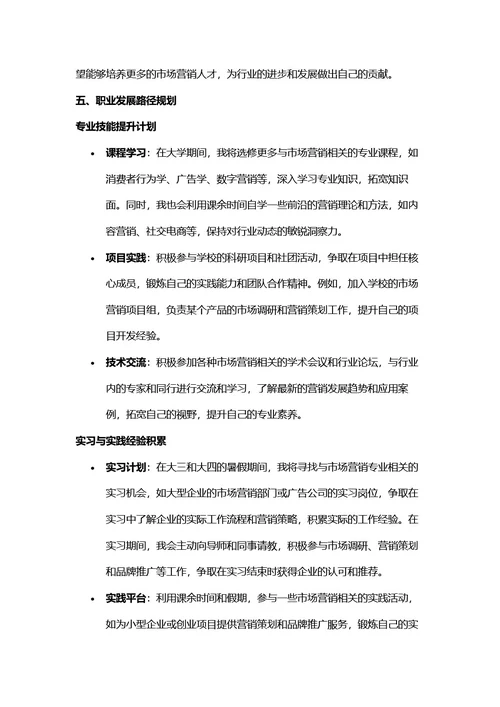 望能够培养更多的市场营销人才，为行业的进步和发展做出自己的贡献。

五、职业发展路径规划

专业技能提升计划

• 课程学习：在大学期间，我将选修更多与市场营销相关的专业课程，如消费者行为学、广告学、数字营销等，深入学习专业知识，拓宽知识面。同时，我也会利用课余时间自学一些前沿的营销理论和方法，如内容营销、社交电商等，保持对行业动态的敏锐洞察力。

• 项目实践：积极参与学校的科研项目和社团活动，争取在项目中担任核心成员，锻炼自己的实践能力和团队合作精神。例如，加入学校的市场营销项目组，负责某个产品的市场调研和营销策划工作，提升自己的项目开发经验。

• 技术交流：积极参加各种市场营销相关的学术会议和行业论坛，与行业内的专家和同行进行交流和学习，了解最新的营销发展趋势和应用案例，拓宽自己的视野，提升自己的专业素养。

实习与实践经验积累

• 实习计划：在大三和大四的暑假期间，我将寻找与市场营销专业相关的实习机会，如大型企业的市场营销部门或广告公司的实习岗位，争取在实习中了解企业的实际工作流程和营销策略，积累实际的工作经验。在实习期间，我会主动向导师和同事请教，积极参与市场调研、营销策划和品牌推广等工作，争取在实习结束时获得企业的认可和推荐。

• 实践平台：利用课余时间和假期，参与一些市场营销相关的实践活动，如为小型企业或创业项目提供营销策划和品牌推广服务，锻炼自己的实